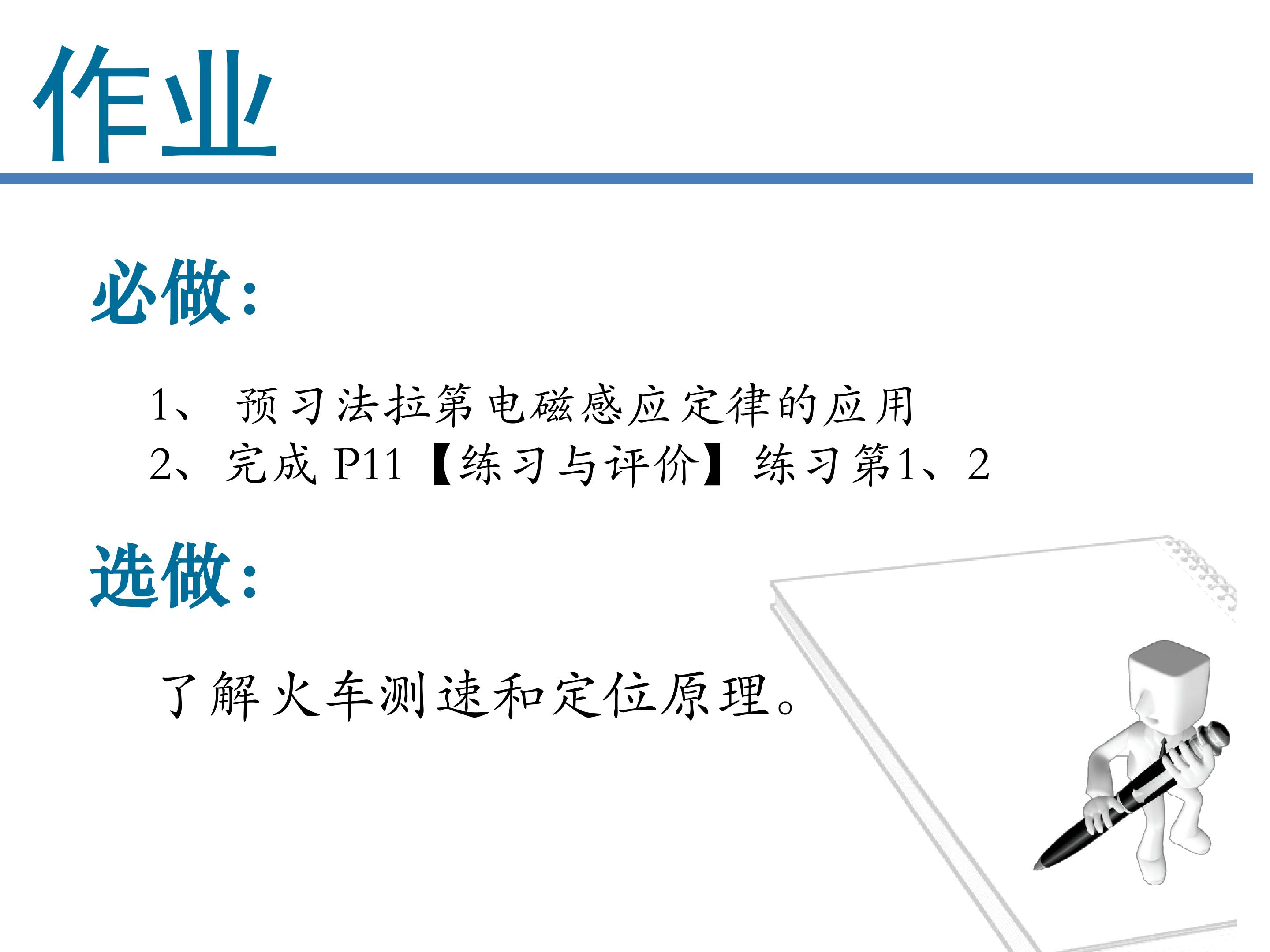 作业

必做:

1、预习法拉第电磁感应定律的应用
2、完成P11【练习与评价】练习第1、2

选做:

了解火车测速和定位原理。